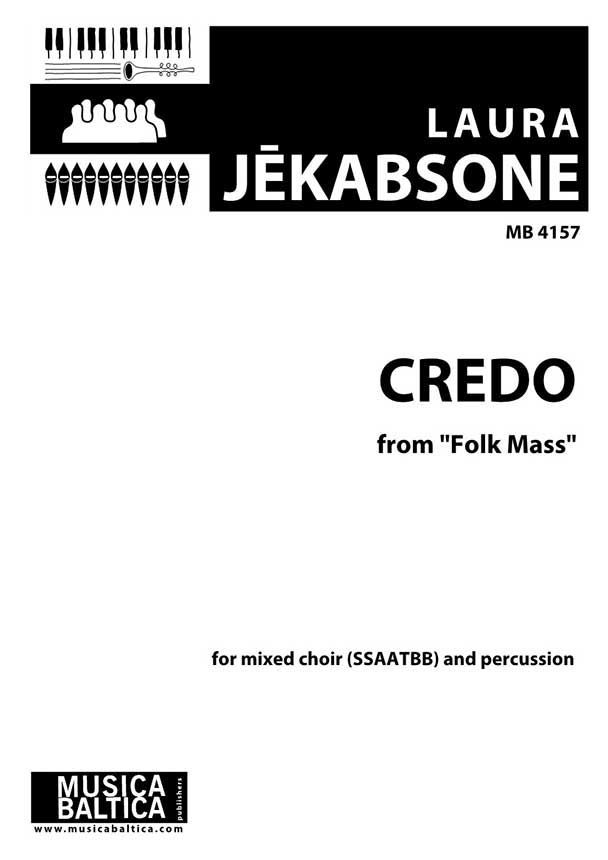 LAURA
JĒKABSONE

MB 4157

CREDO

from "Folk Mass"

for mixed choir (SSAATBB) and percussion

MUSICA
BALTICA
publishers
www.musicabaltica.com